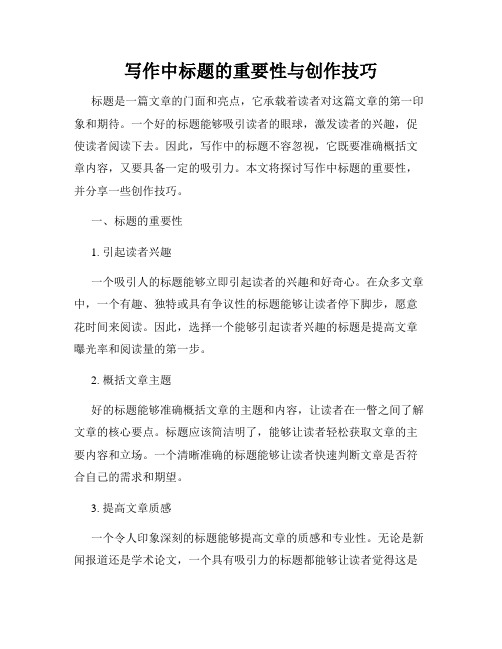 写作中标题的重要性与创作技巧

标题是一篇文章的门面和亮点，它承载着读者对这篇文章的第一印象和期待。一个好的标题能够吸引读者的眼球，激发读者的兴趣，促使读者阅读下去。因此，写作中的标题不容忽视，它既要准确概括文章内容，又要具备一定的吸引力。本文将探讨写作中标题的重要性，并分享一些创作技巧。

一、标题的重要性

1. 引起读者兴趣

一个吸引人的标题能够立即引起读者的兴趣和好奇心。在众多文章中，一个有趣、独特或具有争议性的标题能够让读者停下脚步，愿意花时间来阅读。因此，选择一个能够引起读者兴趣的标题是提高文章曝光率和阅读量的第一步。

2. 概括文章主题

好的标题能够准确概括文章的主题和内容，让读者在一瞥之间了解文章的核心要点。标题应该简洁明了，能够让读者轻松获取文章的主要内容和立场。一个清晰准确的标题能够让读者快速判断文章是否符合自己的需求和期望。

3. 提高文章质感

一个令人印象深刻的标题能够提高文章的质感和专业性。无论是新闻报道还是学术论文，一个具有吸引力的标题都能够让读者觉得这是